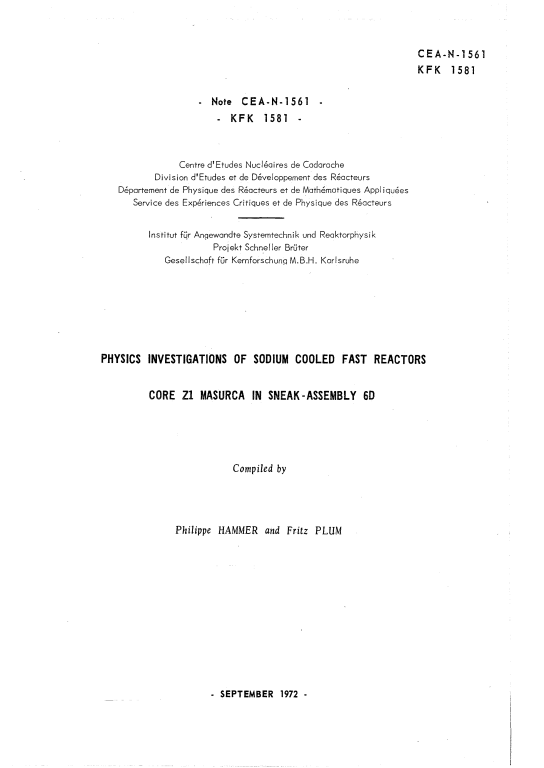 CEA-N-1561
KFK 1581

- Note CEA-N-1561 -
- KFK 1581 -

Centre d'Etudes Nucléaires de Cadarache
Division d'Etudes et de Développement des Réacteurs
Département de Physique des Réacteurs et de Mathématiques Appliquées
Service des Expériences Critiques et de Physique des Réacteurs

Institut für Angewandte Systemtechnik und Reaktorphysik
Projekt Schneller Brüter
Gesellschaft für Kernforschung M.B.H. Karlsruhe

PHYSICS INVESTIGATIONS OF SODIUM COOLED FAST REACTORS

CORE Z1 MASURCA IN SNEAK-ASSEMBLY 6D

Compiled by

Philippe HAMMER and Fritz PLUM

- SEPTEMBER 1972 -